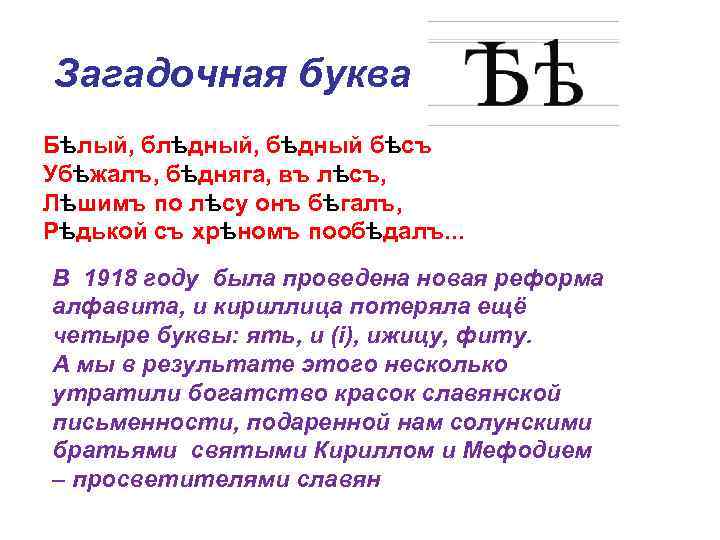 Загадочная буква Ѣѣ

Бѣлый, блѣдный, бѣдный бѣсъ
Убѣжалъ, бѣдняга, въ лѣсъ,
Лѣшимъ по лѣсу онъ бѣгалъ,
Рѣдькой съ хрѣномъ пообѣдалъ...

В 1918 году была проведена новая реформа алфавита, и кириллица потеряла ещё четыре буквы: ять, и (i), ижицу, фиту.
А мы в результате этого несколько утратили богатство красок славянской письменности, подаренной нам солунскими братьями святыми Кириллом и Мефодием – просветителями славян